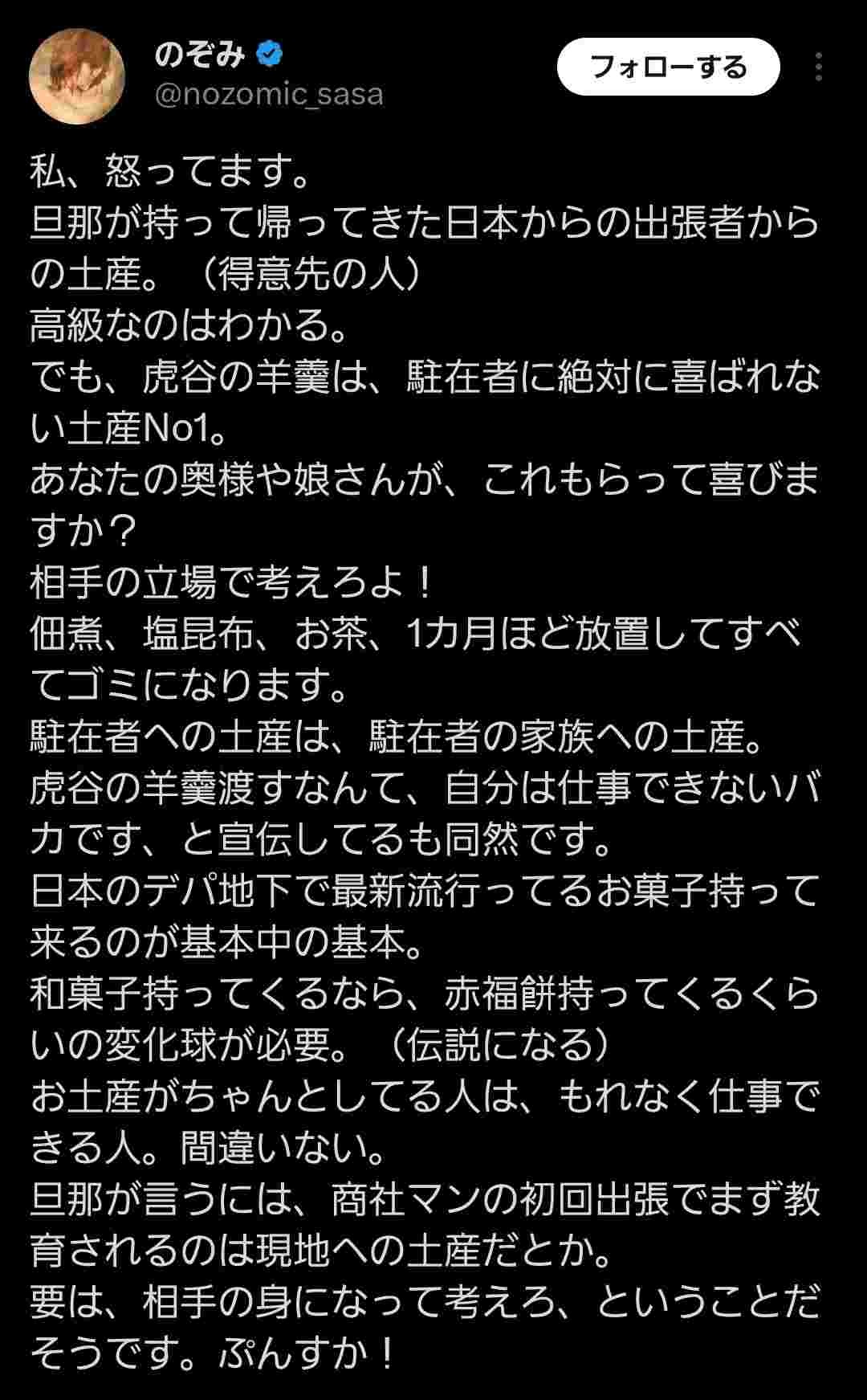 のぞみ
@nozomic_sasa
フォローする

私、怒ってます。
旦那が持って帰ってきた日本からの出張者からの土産。（得意先の人）
高級なのはわかる。
でも、虎谷の羊羹は、駐在者に絶対に喜ばれない土産No1。
あなたの奥様や娘さんが、これもらって喜びますか？
相手の立場で考えろよ！
佃煮、塩昆布、お茶、1カ月ほど放置してすべてゴミになります。
駐在者への土産は、駐在者の家族への土産。
虎谷の羊羹渡すなんて、自分は仕事できないバカです、と宣伝してるも同然です。
日本のデパ地下で最新流行ってるお菓子持って来るのが基本中の基本。
和菓子持ってくるなら、赤福餅持ってくるくらいの変化球が必要。（伝説になる）
お土産がちゃんとしてる人は、もれなく仕事できる人。間違いない。
旦那が言うには、商社マンの初回出張でまず教育されるのは現地への土産だとか。
要は、相手の身になって考えろ、ということだそうです。ぷんすか！